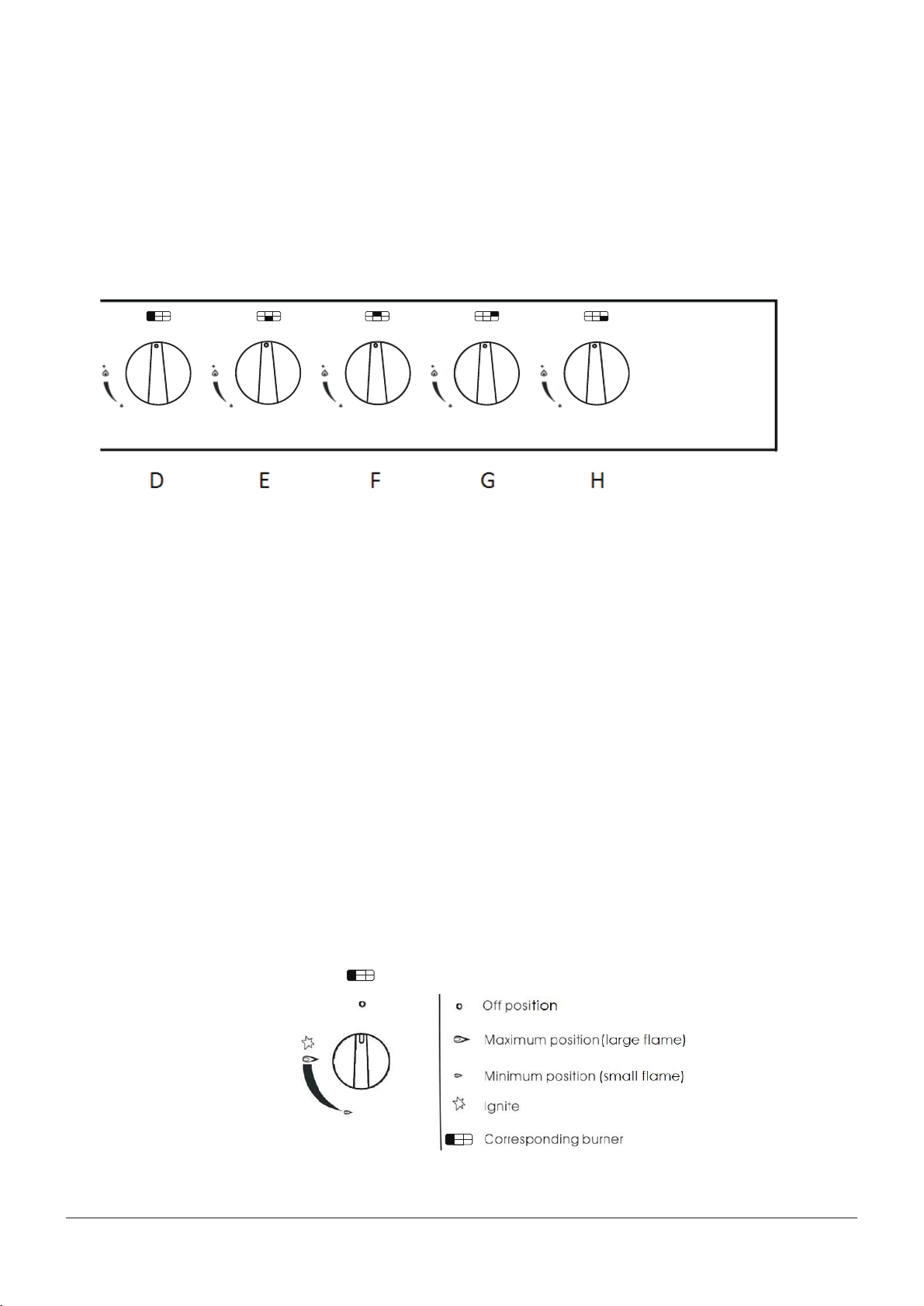 D E F G H

Off position
Maximum position(large flame)
Minimum position (small flame)
Ignite
Corresponding burner